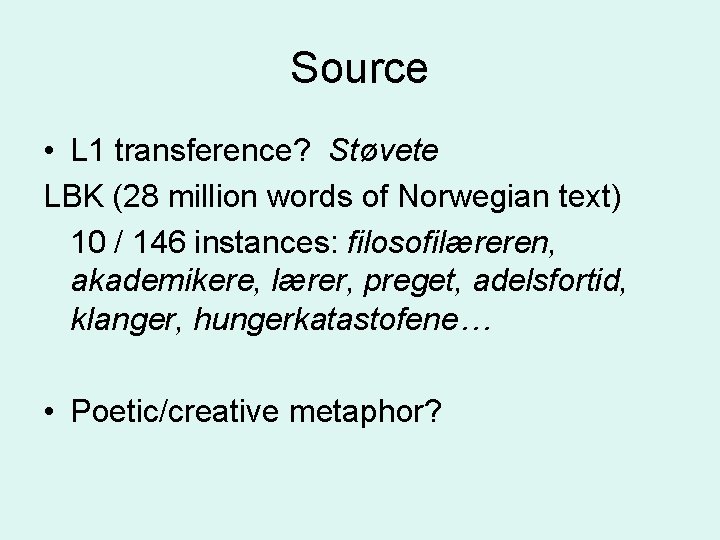 Source

• L1 transference? Støvete

LBK (28 million words of Norwegian text)

10 / 146 instances: filosofilæreren, akademikere, lærer, preget, adelsfortid, klanger, hungerkatastofene…

• Poetic/creative metaphor?